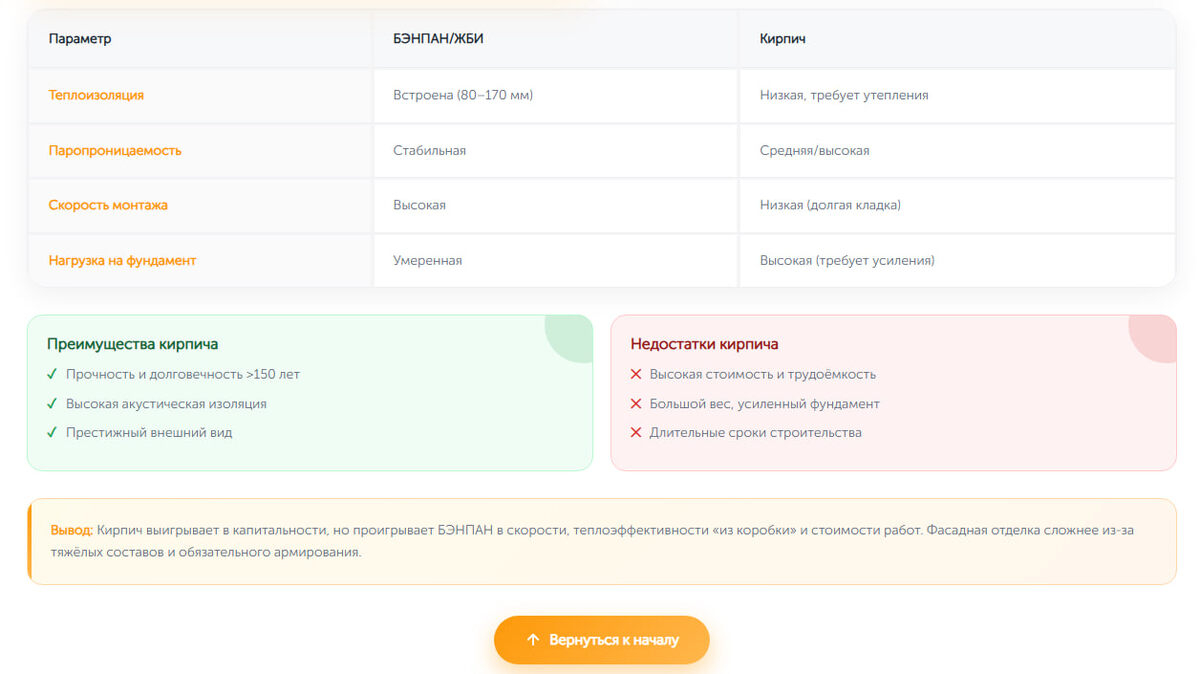 | Параметр | БЭНПАН/ЖБИ | Кирпич |
|---|---|---|
| Теплоизоляция | Встроена (80–170 мм) | Низкая, требует утепления |
| Паропроницаемость | Стабильная | Средняя/высокая |
| Скорость монтажа | Высокая | Низкая (долгая кладка) |
| Нагрузка на фундамент | Умеренная | Высокая (требует усиления) |

Преимущества кирпича
✓ Прочность и долговечность >150 лет
✓ Высокая акустическая изоляция
✓ Престижный внешний вид

Недостатки кирпича
✕ Высокая стоимость и трудоёмкость
✕ Большой вес, усиленный фундамент
✕ Длительные сроки строительства

Вывод: Кирпич выигрывает в капитальности, но проигрывает БЭНПАН в скорости, теплоэффективности «из коробки» и стоимости работ. Фасадная отделка сложнее из-за тяжёлых составов и обязательного армирования.

↑ Вернуться к началу